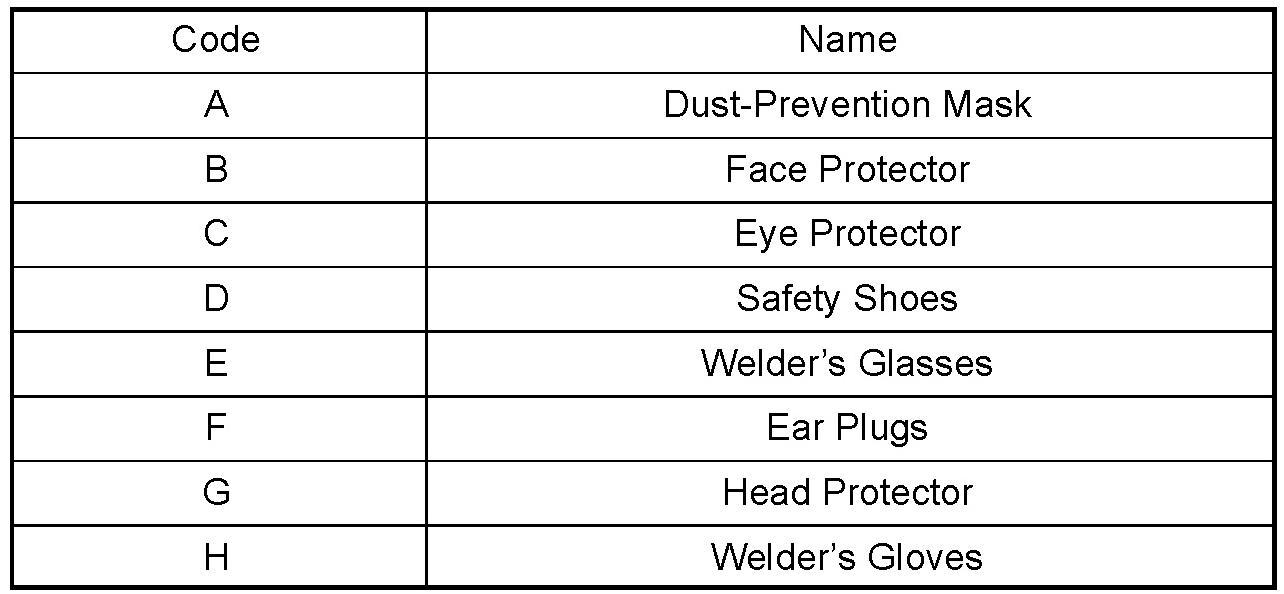 | Code | Name |
|---|---|
| A | Dust-Prevention Mask |
| B | Face Protector |
| C | Eye Protector |
| D | Safety Shoes |
| E | Welder's Glasses |
| F | Ear Plugs |
| G | Head Protector |
| H | Welder's Gloves |